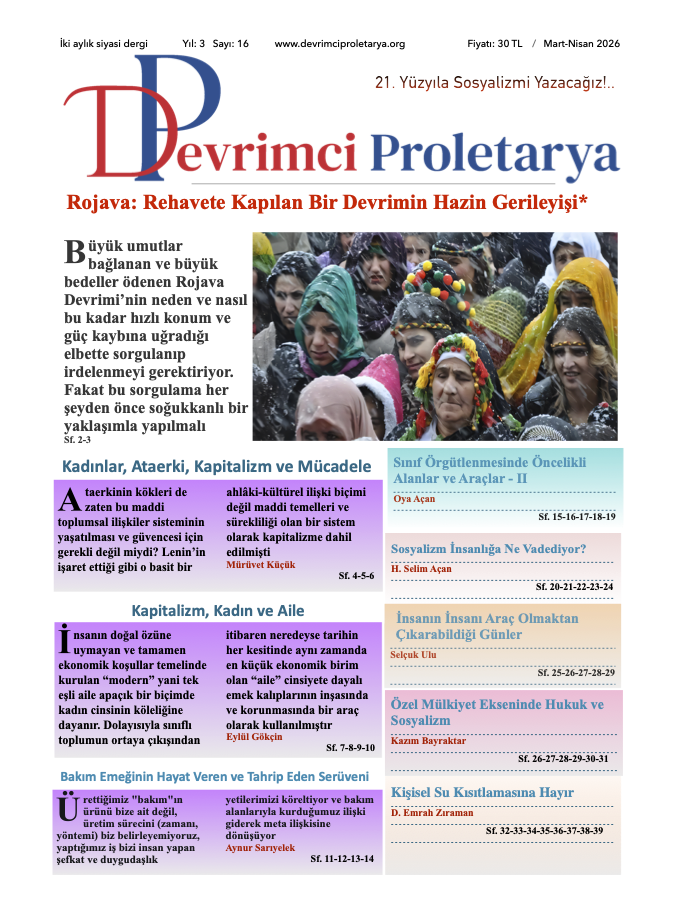 İki aylık siyasi dergi Yıl: 3 Sayı: 16 www.devrimciproletarya.org Fiyatı: 30 TL / Mart-Nisan 2026

21. Yüzyıla Sosyalizmi Yazacağız!..

Devrimci Proletarya

Rojava: Rehavete Kapılan Bir Devrimin Hazin Gerileyişi*

Büyük umutlar bağlanan ve büyük bedeller ödenen Rojava Devrimi'nin neden ve nasıl bu kadar hızlı konum ve güç kaybına uğradığı elbette sorgulanıp irdelenmeyi gerektiriyor. Fakat bu sorgulama her şeyden önce soğukkanlı bir yaklaşımla yapılmalı
Sf. 2-3

Kadınlar, Ataerki, Kapitalizm ve Mücadele

Ataerkinin kökleri de zaten bu maddi toplumsal ilişkiler sisteminin yaşatılması ve güvencesi için gerekli değil miydi? Lenin'in işaret ettiği gibi o basit bir ahlâki-kültürel ilişki biçimi değil maddi temelleri ve sürekliliği olan bir sistem olarak kapitalizme dahil edilmişti
Mürüvet Küçük
Sf. 4-5-6

Kapitalizm, Kadın ve Aile

İnsanın doğal özüne uymayan ve tamamen ekonomik koşullar temelinde kurulan "modern" yani tek eşli aile apaçık bir biçimde kadın cinsinin köleliğine dayanır. Dolayısıyla sınıflı toplumun ortaya çıkışından itibaren neredeyse tarihin her kesitinde aynı zamanda en küçük ekonomik birim olan "aile" cinsiyete dayalı emek kalıplarının inşasında ve korunmasında bir araç olarak kullanılmıştır
Eylül Gökçin
Sf. 7-8-9-10

Bakım Emeğinin Hayat Veren ve Tahrip Eden Serüveni

Ürettiğimiz "bakım"ın ürünü bize ait değil, üretim sürecini (zamanı, yöntemi) biz belirleyemiyoruz, yaptığımız iş bizi insan yapan şefkat ve duygudaşlık yetilerimizi köreltiyor ve bakım alanlarıyla kurduğumuz ilişki giderek meta ilişkisine dönüşüyor
Aynur Sarıyelek
Sf. 11-12-13-14

Sınıf Örgütlenmesinde Öncelikli Alanlar ve Araçlar - II
Oya Açan
Sf. 15-16-17-18-19

Sosyalizm İnsanlığa Ne Vadediyor?
H. Selim Açan
Sf. 20-21-22-23-24

İnsanın İnsanı Araç Olmaktan Çıkarabildiği Günler
Selçuk Ulu
Sf. 25-26-27-28-29

Özel Mülkiyet Ekseninde Hukuk ve Sosyalizm
Kazım Bayraktar
Sf. 26-27-28-29-30-31

Kişisel Su Kısıtlamasına Hayır
D. Emrah Zıraman
Sf. 32-33-34-35-36-37-38-39